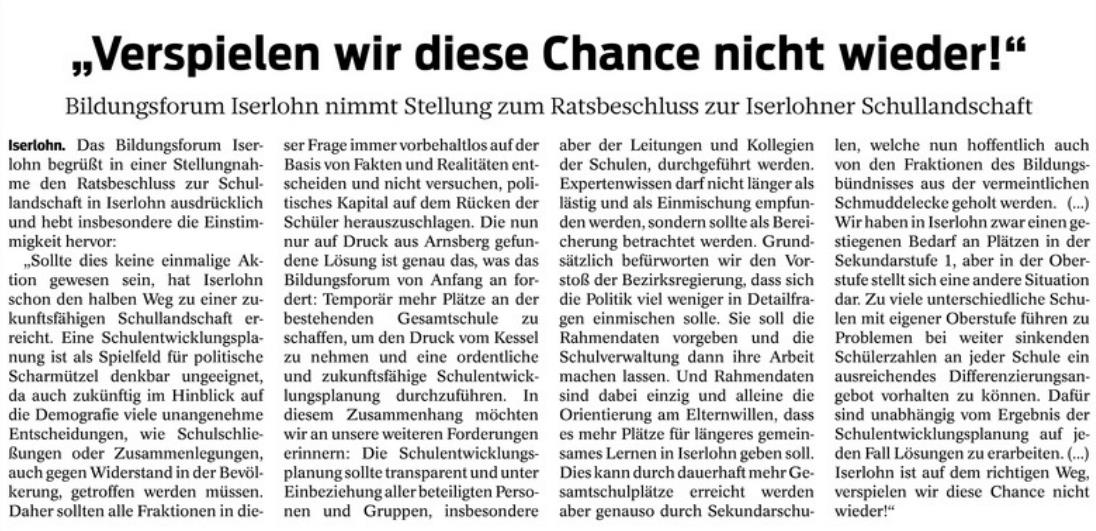 „Verspielen wir diese Chance nicht wieder!“

Bildungsforum Iserlohn nimmt Stellung zum Ratsbeschluss zur Iserlohner Schullandschaft

Iserlohn. Das Bildungsforum Iserlohn begrüßt in einer Stellungnahme den Ratsbeschluss zur Schullandschaft in Iserlohn ausdrücklich und hebt insbesondere die Einstimmigkeit hervor:

„Sollte dies keine einmalige Aktion gewesen sein, hat Iserlohn schon den halben Weg zu einer zukunftsfähigen Schullandschaft erreicht. Eine Schulentwicklungsplanung ist als Spielfeld für politische Scharmützel denkbar ungeeignet, da auch zukünftig im Hinblick auf die Demografie viele unangenehme Entscheidungen, wie Schulschließungen oder Zusammenlegungen, auch gegen Widerstand in der Bevölkerung, getroffen werden müssen. Daher sollten alle Fraktionen in dieser Frage immer vorbehaltlos auf der Basis von Fakten und Realitäten entscheiden und nicht versuchen, politisches Kapital auf dem Rücken der Schüler herauszuschlagen. Die nun nur auf Druck aus Arnsberg gefundene Lösung ist genau das, was das Bildungsforum von Anfang an fordert: Temporär mehr Plätze an der bestehenden Gesamtschule zu schaffen, um den Druck vom Kessel zu nehmen und eine ordentliche und zukunftsfähige Schulentwicklungsplanung durchzuführen. In diesem Zusammenhang möchten wir an unsere weiteren Forderungen erinnern: Die Schulentwicklungsplanung sollte transparent und unter Einbeziehung aller beteiligten Personen und Gruppen, insbesondere aber der Leitungen und Kollegien der Schulen, durchgeführt werden. Expertenwissen darf nicht länger als lästig und als Einmischung empfunden werden, sondern sollte als Bereicherung betrachtet werden. Grundsätzlich befürworten wir den Vorstoß der Bezirksregierung, dass sich die Politik viel weniger in Detailfragen einmischen solle. Sie soll die Rahmendaten vorgeben und die Schulverwaltung dann ihre Arbeit machen lassen. Und Rahmendaten sind dabei einzig und alleine die Orientierung am Elternwillen, dass es mehr Plätze für längeres gemeinsames Lernen in Iserlohn geben soll. Dies kann durch dauerhaft mehr Gesamtschulplätze erreicht werden aber genauso durch Sekundarschulen, welche nun hoffentlich auch von den Fraktionen des Bildungsbündnisses aus der vermeintlichen Schmuddelecke geholt werden. (...) Wir haben in Iserlohn zwar einen gestiegenen Bedarf an Plätzen in der Sekundarstufe 1, aber in der Oberstufe stellt sich eine andere Situation dar. Zu viele unterschiedliche Schulen mit eigener Oberstufe führen zu Problemen bei weiter sinkenden Schülerzahlen an jeder Schule ein ausreichendes Differenzierungsangebot vorhalten zu können. Dafür sind unabhängig vom Ergebnis der Schulentwicklungsplanung auf jeden Fall Lösungen zu erarbeiten. (...) Iserlohn ist auf dem richtigen Weg, verspielen wir diese Chance nicht wieder!“